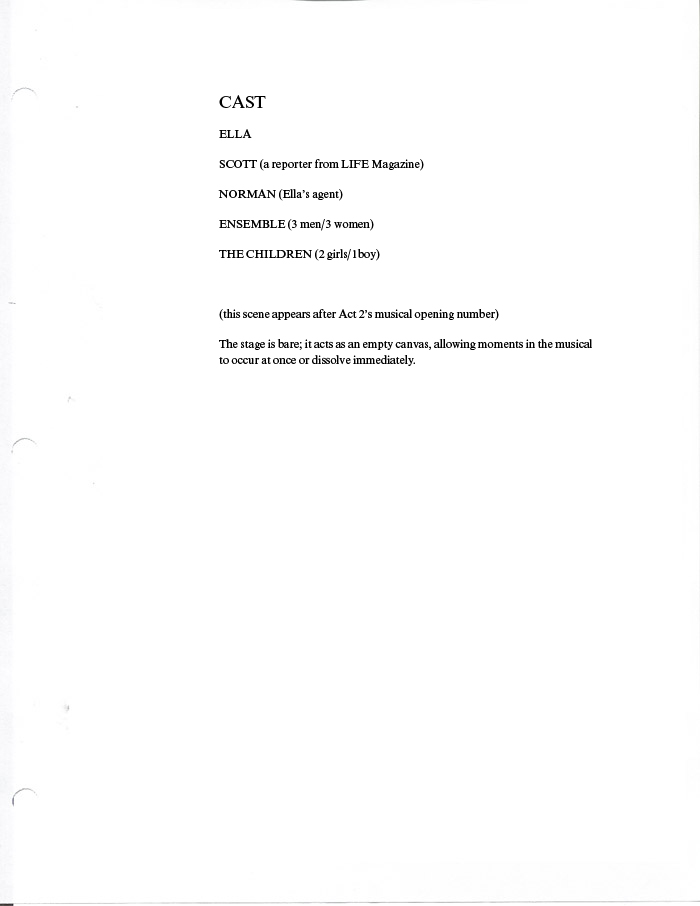 CAST

ELLA

SCOTT (a reporter from LIFE Magazine)

NORMAN (Ella's agent)

ENSEMBLE (3 men/3 women)

THE CHILDREN (2 girls/1boy)

(this scene appears after Act 2's musical opening number)

The stage is bare; it acts as an empty canvas, allowing moments in the musical to occur at once or dissolve immediately.